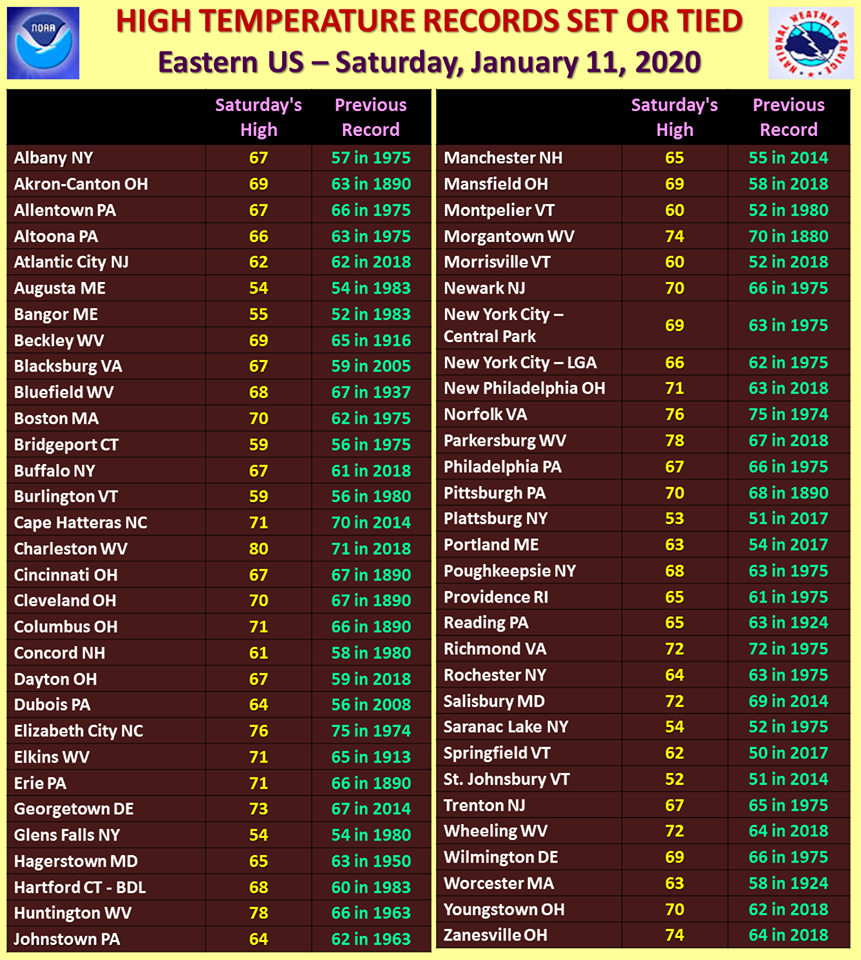 NOAA

HIGH TEMPERATURE RECORDS SET OR TIED
Eastern US – Saturday, January 11, 2020

NATIONAL WEATHER SERVICE

| | Saturday's High | Previous Record |
|---|---|---|
| Albany NY | 67 | 57 in 1975 |
| Akron-Canton OH | 69 | 63 in 1890 |
| Allentown PA | 67 | 66 in 1975 |
| Altoona PA | 66 | 63 in 1975 |
| Atlantic City NJ | 62 | 62 in 2018 |
| Augusta ME | 54 | 54 in 1983 |
| Bangor ME | 55 | 52 in 1983 |
| Beckley WV | 69 | 65 in 1916 |
| Blacksburg VA | 67 | 59 in 2005 |
| Bluefield WV | 68 | 67 in 1937 |
| Boston MA | 70 | 62 in 1975 |
| Bridgeport CT | 59 | 56 in 1975 |
| Buffalo NY | 67 | 61 in 2018 |
| Burlington VT | 59 | 56 in 1980 |
| Cape Hatteras NC | 71 | 70 in 2014 |
| Charleston WV | 80 | 71 in 2018 |
| Cincinnati OH | 67 | 67 in 1890 |
| Cleveland OH | 70 | 67 in 1890 |
| Columbus OH | 71 | 66 in 1890 |
| Concord NH | 61 | 58 in 1980 |
| Dayton OH | 67 | 59 in 2018 |
| Dubois PA | 64 | 56 in 2008 |
| Elizabeth City NC | 76 | 75 in 1974 |
| Elkins WV | 71 | 65 in 1913 |
| Erie PA | 71 | 66 in 1890 |
| Georgetown DE | 73 | 67 in 2014 |
| Glens Falls NY | 54 | 54 in 1980 |
| Hagerstown MD | 65 | 63 in 1950 |
| Hartford CT - BDL | 68 | 60 in 1983 |
| Huntington WV | 78 | 66 in 1963 |
| Johnstown PA | 64 | 62 in 1963 |

| | Saturday's High | Previous Record |
|---|---|---|
| Manchester NH | 65 | 55 in 2014 |
| Mansfield OH | 69 | 58 in 2018 |
| Montpelier VT | 60 | 52 in 1980 |
| Morgantown WV | 74 | 70 in 1880 |
| Morrisville VT | 60 | 52 in 2018 |
| Newark NJ | 70 | 66 in 1975 |
| New York City – Central Park | 69 | 63 in 1975 |
| New York City – LGA | 66 | 62 in 1975 |
| New Philadelphia OH | 71 | 63 in 2018 |
| Norfolk VA | 76 | 75 in 1974 |
| Parkersburg WV | 78 | 67 in 2018 |
| Philadelphia PA | 67 | 66 in 1975 |
| Pittsburgh PA | 70 | 68 in 1890 |
| Plattsburg NY | 53 | 51 in 2017 |
| Portland ME | 63 | 54 in 2017 |
| Poughkeepsie NY | 68 | 63 in 1975 |
| Providence RI | 65 | 61 in 1975 |
| Reading PA | 65 | 63 in 1924 |
| Richmond VA | 72 | 72 in 1975 |
| Rochester NY | 64 | 63 in 1975 |
| Salisbury MD | 72 | 69 in 2014 |
| Saranac Lake NY | 54 | 52 in 1975 |
| Springfield VT | 62 | 50 in 2017 |
| St. Johnsbury VT | 52 | 51 in 2014 |
| Trenton NJ | 67 | 65 in 1975 |
| Wheeling WV | 72 | 64 in 2018 |
| Wilmington DE | 69 | 66 in 1975 |
| Worcester MA | 63 | 58 in 1924 |
| Youngstown OH | 70 | 62 in 2018 |
| Zanesville OH | 74 | 64 in 2018 |